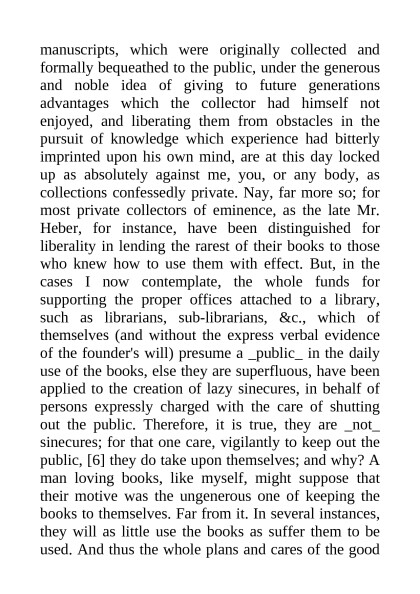 manuscripts, which were originally collected and formally bequeathed to the public, under the generous and noble idea of giving to future generations advantages which the collector had himself not enjoyed, and liberating them from obstacles in the pursuit of knowledge which experience had bitterly imprinted upon his own mind, are at this day locked up as absolutely against me, you, or any body, as collections confessedly private. Nay, far more so; for most private collectors of eminence, as the late Mr. Heber, for instance, have been distinguished for liberality in lending the rarest of their books to those who knew how to use them with effect. But, in the cases I now contemplate, the whole funds for supporting the proper offices attached to a library, such as librarians, sub-librarians, &c., which of themselves (and without the express verbal evidence of the founder's will) presume a _public_ in the daily use of the books, else they are superfluous, have been applied to the creation of lazy sinecures, in behalf of persons expressly charged with the care of shutting out the public. Therefore, it is true, they are _not_ sinecures; for that one care, vigilantly to keep out the public, [6] they do take upon themselves; and why? A man loving books, like myself, might suppose that their motive was the ungenerous one of keeping the books to themselves. Far from it. In several instances, they will as little use the books as suffer them to be used. And thus the whole plans and cares of the good